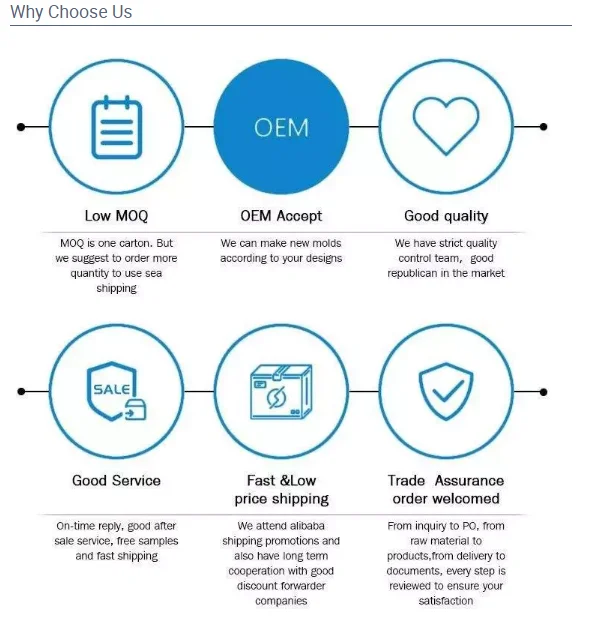 Why Choose Us

OEM

Low MOQ

MOQ is one carton. But we suggest to order more quantity to use sea shipping

OEM Accept

We can make new molds according to your designs

Good quality

We have strict quality control team, good republican in the market

SALE

Good Service

On-time reply, good after sale service, free samples and fast shipping

Fast &Low price shipping

We attend alibaba shipping promotions and also have long term cooperation with good discount forwarder companies

Trade Assurance order welcomed

From inquiry to PO, from raw material to products,from delivery to documents, every step is reviewed to ensure your satisfaction